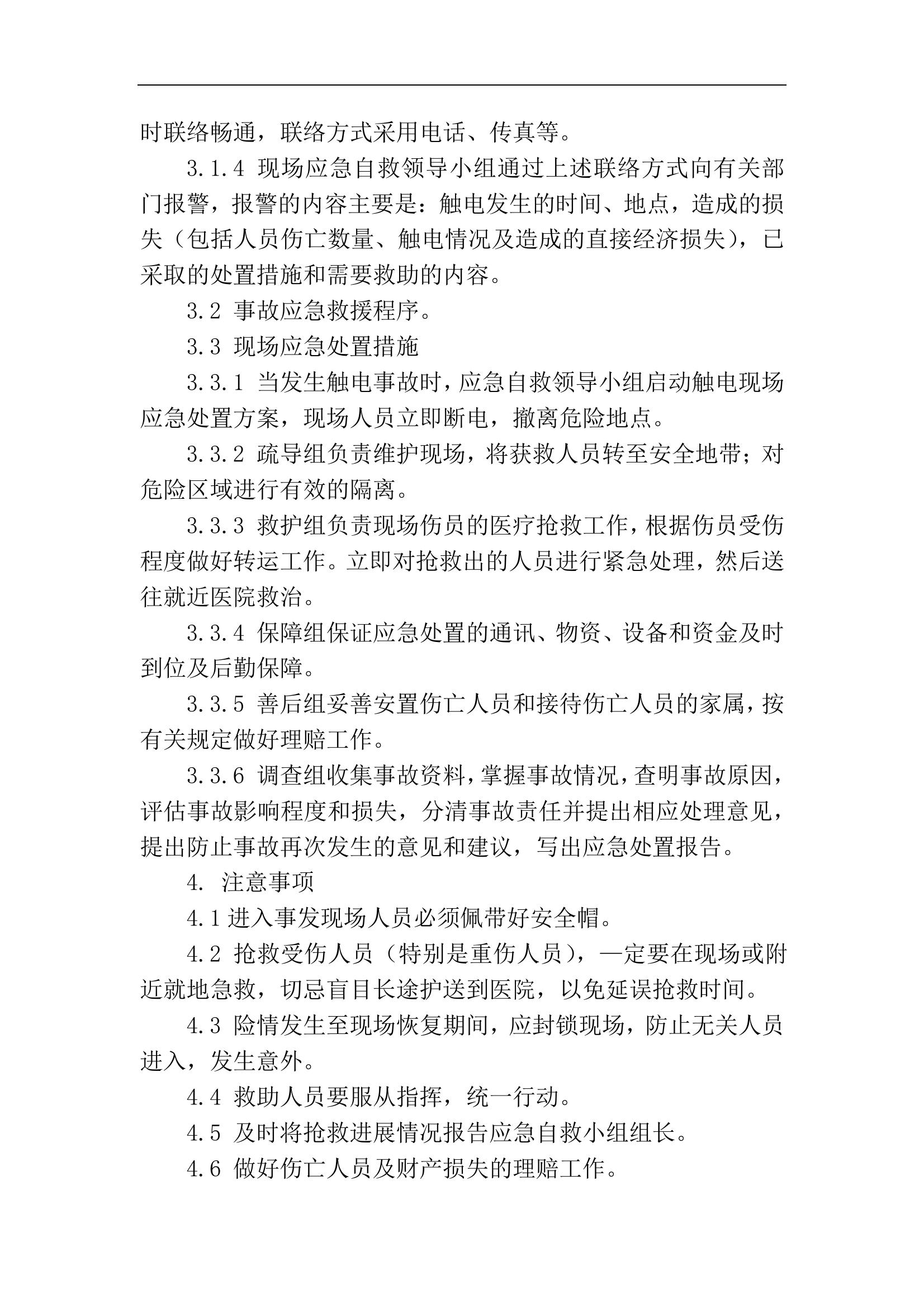 时联络畅通，联络方式采用电话、传真等。

3.1.4 现场应急自救领导小组通过上述联络方式向有关部门报警，报警的内容主要是：触电发生的时间、地点，造成的损失（包括人员伤亡数量、触电情况及造成的直接经济损失），已采取的处置措施和需要救助的内容。

3.2 事故应急救援程序。

3.3 现场应急处置措施

3.3.1 当发生触电事故时，应急自救领导小组启动触电现场应急处置方案，现场人员立即断电，撤离危险地点。

3.3.2 疏导组负责维护现场，将获救人员转至安全地带；对危险区域进行有效的隔离。

3.3.3 救护组负责现场伤员的医疗抢救工作，根据伤员受伤程度做好转运工作。立即对抢救出的人员进行紧急处理，然后送往就近医院救治。

3.3.4 保障组保证应急处置的通讯、物资、设备和资金及时到位及后勤保障。

3.3.5 善后组妥善安置伤亡人员和接待伤亡人员的家属，按有关规定做好理赔工作。

3.3.6 调查组收集事故资料，掌握事故情况，查明事故原因，评估事故影响程度和损失，分清事故责任并提出相应处理意见，提出防止事故再次发生的意见和建议，写出应急处置报告。

4. 注意事项

4.1 进入事发现场人员必须佩带好安全帽。

4.2 抢救受伤人员（特别是重伤人员），一定要在现场或附近就地急救，切忌盲目长途护送到医院，以免延误抢救时间。

4.3 险情发生至现场恢复期间，应封锁现场，防止无关人员进入，发生意外。

4.4 救助人员要服从指挥，统一行动。

4.5 及时将抢救进展情况报告应急自救小组组长。

4.6 做好伤亡人员及财产损失的理赔工作。